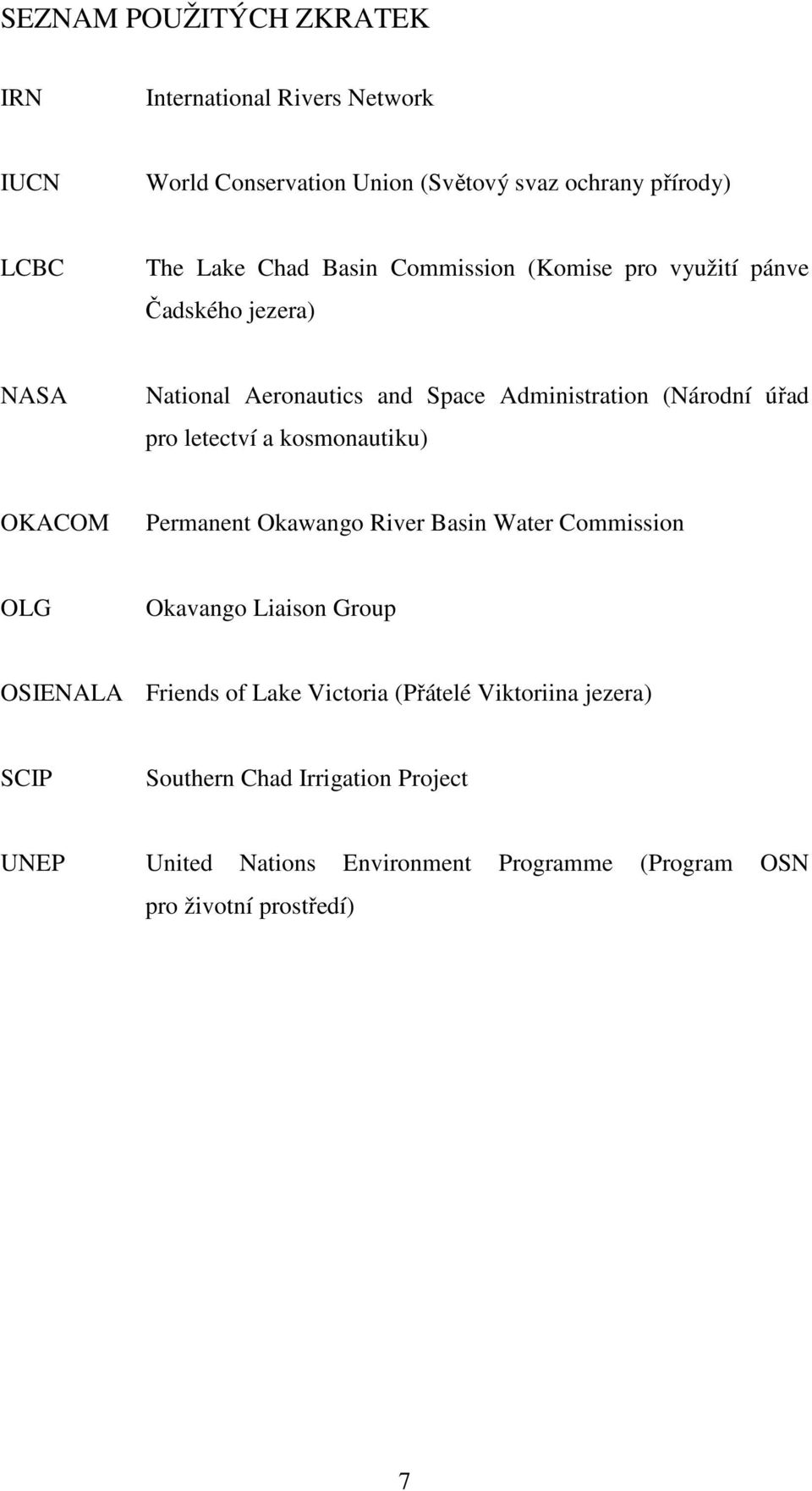 SEZNAM POUŽITÝCH ZKRATEK

IRN International Rivers Network

IUCN World Conservation Union (Světový svaz ochrany přírody)

LCBC The Lake Chad Basin Commission (Komise pro využití pánve Čadského jezera)

NASA National Aeronautics and Space Administration (Národní úřad pro letectví a kosmonautiku)

OKACOM Permanent Okawango River Basin Water Commission

OLG Okavango Liaison Group

OSIENALA Friends of Lake Victoria (Přátelé Viktoriina jezera)

SCIP Southern Chad Irrigation Project

UNEP United Nations Environment Programme (Program OSN pro životní prostředí)

7